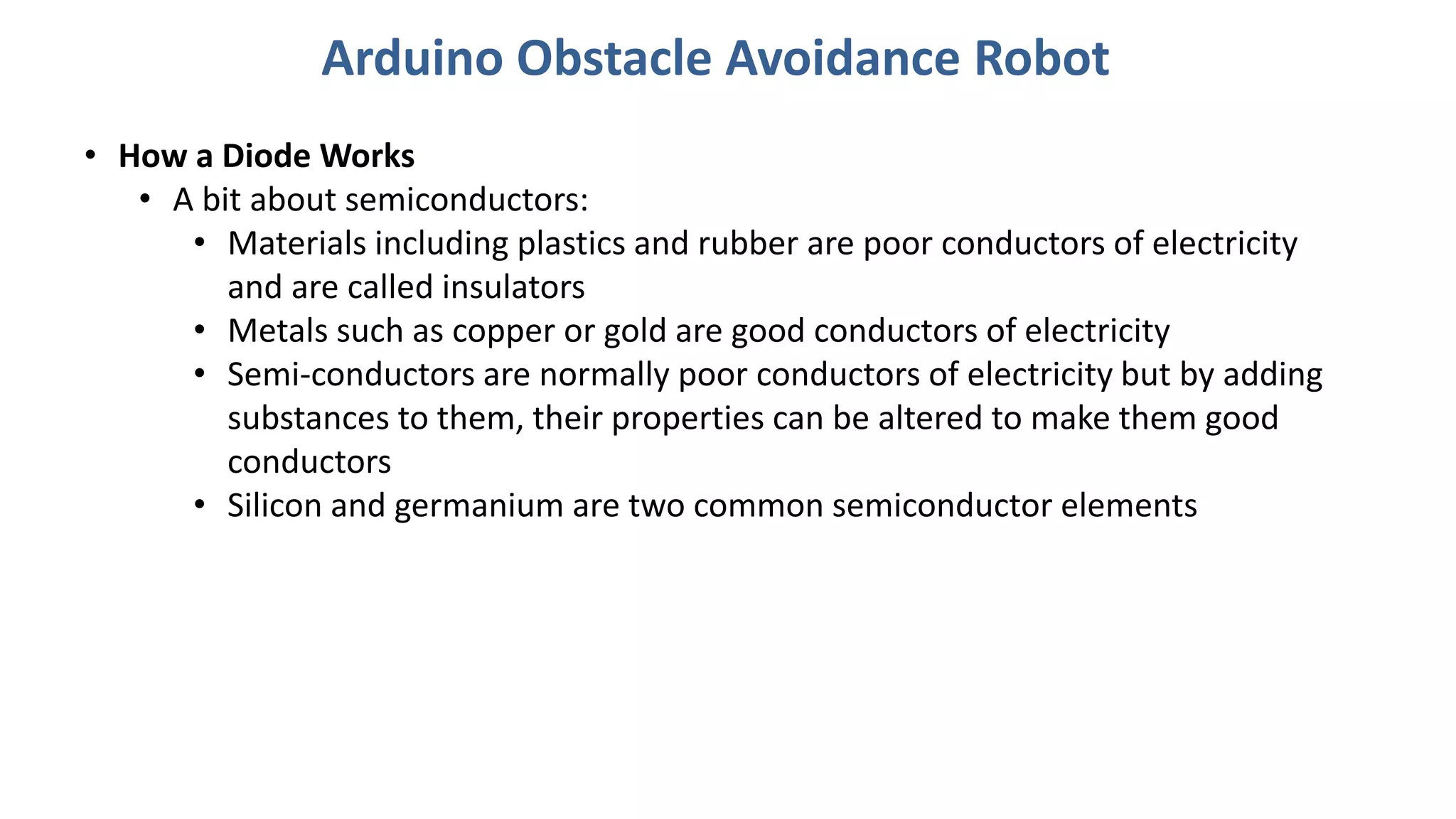 Arduino Obstacle Avoidance Robot

• How a Diode Works
  • A bit about semiconductors:
    • Materials including plastics and rubber are poor conductors of electricity and are called insulators
    • Metals such as copper or gold are good conductors of electricity
    • Semi-conductors are normally poor conductors of electricity but by adding substances to them, their properties can be altered to make them good conductors
    • Silicon and germanium are two common semiconductor elements